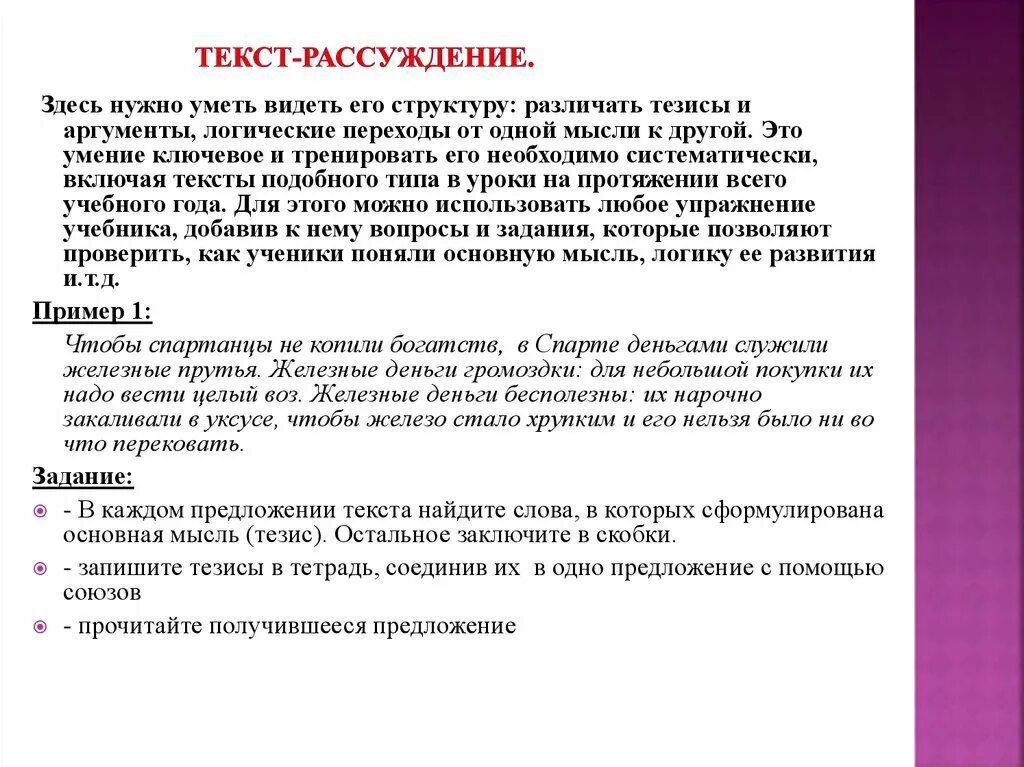 ТЕКСТ-РАССУЖДЕНИЕ.

Здесь нужно уметь видеть его структуру: различать тезисы и аргументы, логические переходы от одной мысли к другой. Это умение ключевое и тренировать его необходимо систематически, включая тексты подобного типа в уроки на протяжении всего учебного года. Для этого можно использовать любое упражнение учебника, добавив к нему вопросы и задания, которые позволяют проверить, как ученики поняли основную мысль, логику ее развития и.т.д.

Пример 1:

Чтобы спартанцы не копили богатств, в Спарте деньгами служили железные прутья. Железные деньги громоздки: для небольшой покупки их надо вести целый воз. Железные деньги бесполезны: их нарочно закаливали в уксусе, чтобы железо стало хрупким и его нельзя было ни во что перековать.

Задание:

- В каждом предложении текста найдите слова, в которых сформулирована основная мысль (тезис). Остальное заключите в скобки.

- запишите тезисы в тетрадь, соединив их в одно предложение с помощью союзов

- прочитайте получившееся предложение